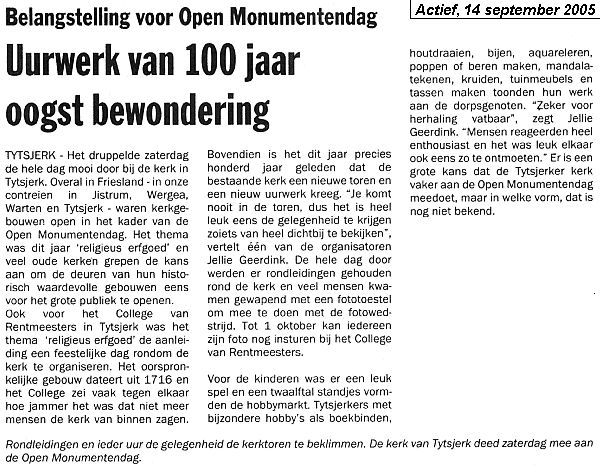 Belangstelling voor Open Monumentendag

Actief, 14 september 2005

Uurwerk van 100 jaar oogst bewondering

TYTSJERK - Het druppelde zaterdag de hele dag mooi door bij de kerk in Tytsjerk. Overal in Friesland - in onze contreien in Jistrum, Wergea, Warten en Tytsjerk - waren kerkgebouwen open in het kader van de Open Monumentendag. Het thema was dit jaar 'religieus erfgoed' en veel oude kerken grepen de kans aan om de deuren van hun historisch waardevolle gebouwen eens voor het grote publiek te openen.
Ook voor het College van Rentmeesters in Tytsjerk was het thema 'religieus erfgoed' de aanleiding een feestelijke dag rondom de kerk te organiseren. Het oorspronkelijke gebouw dateert uit 1716 en het College zei vaak tegen elkaar hoe jammer het was dat niet meer mensen de kerk van binnen zagen.

Bovendien is het dit jaar precies honderd jaar geleden dat de bestaande kerk een nieuwe toren en een nieuw uurwerk kreeg. "Je komt nooit in de toren, dus het is heel leuk eens de gelegenheid te krijgen zoiets van heel dichtbij te bekijken", vertelt één van de organisatoren Jellie Geerdink. De hele dag door werden er rondleidingen gehouden rond de kerk en veel mensen kwamen gewapend met een fototoestel om mee te doen met de fotowedstrijd. Tot 1 oktober kan iedereen zijn foto nog insturen bij het College van Rentmeesters.

Voor de kinderen was er een leuk spel en een twaalftal standjes vormden de hobbymarkt. Tytsjerkers met bijzondere hobby's als boekbinden, houtdraaien, bijen, aquareleren, poppen of beren maken, mandalatekenen, kruiden, tuinmeubels en tassen maken toonden hun werk aan de dorpsgenoten. "Zeker voor herhaling vatbaar", zegt Jellie Geerdink. "Mensen reageerden heel enthousiast en het was leuk elkaar ook eens zo te ontmoeten." Er is een grote kans dat de Tytsjerker kerk vaker aan de Open Monumentendag meedoet, maar in welke vorm, dat is nog niet bekend.

Rondleidingen en ieder uur de gelegenheid de kerktoren te beklimmen. De kerk van Tytsjerk deed zaterdag mee aan de Open Monumentendag.